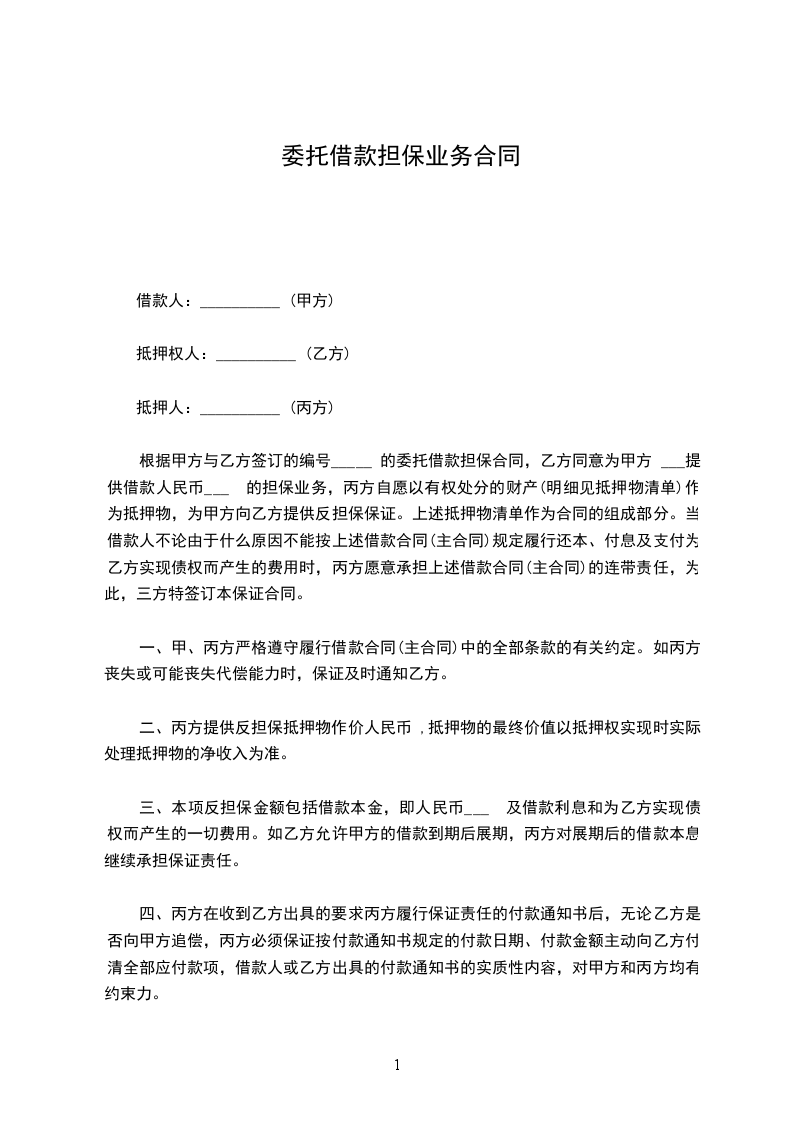 委托借款担保业务合同

借款人：__________（甲方）

抵押权人：__________（乙方）

抵押人：__________（丙方）

根据甲方与乙方签订的编号_____ 的委托借款担保合同，乙方同意为甲方 ___提供借款人民币___ 的担保业务，丙方自愿以有权处分的财产（明细见抵押物清单）作为抵押物，为甲方向乙方提供反担保保证。上述抵押物清单作为合同的组成部分。当借款人不论由于什么原因不能按上述借款合同（主合同）规定履行还本、付息及支付为乙方实现债权而产生的费用时，丙方愿意承担上述借款合同（主合同）的连带责任，为此，三方特签订本保证合同。

一、甲、丙方严格遵守履行借款合同（主合同）中的全部条款的有关约定。如丙方丧失或可能丧失代偿能力时，保证及时通知乙方。

二、丙方提供反担保抵押物作价人民币 ，抵押物的最终价值以抵押权实现时实际处理抵押物的净收入为准。

三、本项反担保金额包括借款本金，即人民币___ 及借款利息和为乙方实现债权而产生的一切费用。如乙方允许甲方的借款到期后展期，丙方对展期后的借款本息继续承担保证责任。

四、丙方在收到乙方出具的要求丙方履行保证责任的付款通知书后，无论乙方是否向甲方追偿，丙方必须保证按付款通知书规定的付款日期、付款金额主动向乙方付清全部应付款项，借款人或乙方出具的付款通知书的实质性内容，对甲方和丙方均有约束力。

1